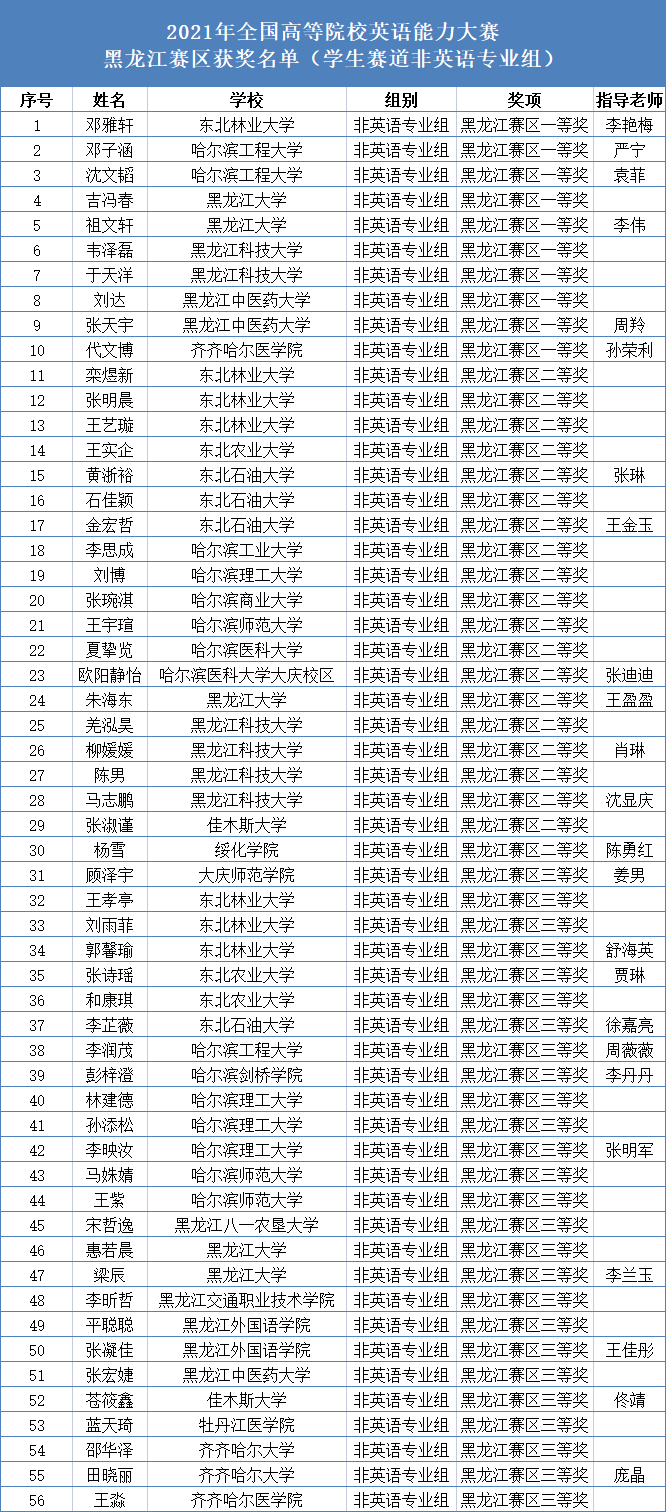 2021年全国高等院校英语能力大赛
黑龙江赛区获奖名单（学生赛道非英语专业组）

| 序号 | 姓名 | 学校 | 组别 | 奖项 | 指导老师 |
|---|---|---|---|---|---|
| 1 | 邓雅轩 | 东北林业大学 | 非英语专业组 | 黑龙江赛区一等奖 | 李艳梅 |
| 2 | 邓子涵 | 哈尔滨工程大学 | 非英语专业组 | 黑龙江赛区一等奖 | 严宁 |
| 3 | 沈文韬 | 哈尔滨工程大学 | 非英语专业组 | 黑龙江赛区一等奖 | 袁菲 |
| 4 | 吉冯春 | 黑龙江大学 | 非英语专业组 | 黑龙江赛区一等奖 | |
| 5 | 祖文轩 | 黑龙江大学 | 非英语专业组 | 黑龙江赛区一等奖 | 李伟 |
| 6 | 韦泽磊 | 黑龙江科技大学 | 非英语专业组 | 黑龙江赛区一等奖 | |
| 7 | 于天洋 | 黑龙江科技大学 | 非英语专业组 | 黑龙江赛区一等奖 | |
| 8 | 刘达 | 黑龙江中医药大学 | 非英语专业组 | 黑龙江赛区一等奖 | |
| 9 | 张天宇 | 黑龙江中医药大学 | 非英语专业组 | 黑龙江赛区一等奖 | 周羚 |
| 10 | 代文博 | 齐齐哈尔医学院 | 非英语专业组 | 黑龙江赛区一等奖 | 孙荣利 |
| 11 | 栾煜新 | 东北林业大学 | 非英语专业组 | 黑龙江赛区二等奖 | |
| 12 | 张明晨 | 东北林业大学 | 非英语专业组 | 黑龙江赛区二等奖 | |
| 13 | 王艺璇 | 东北林业大学 | 非英语专业组 | 黑龙江赛区二等奖 | |
| 14 | 王实企 | 东北农业大学 | 非英语专业组 | 黑龙江赛区二等奖 | |
| 15 | 黄浙裕 | 东北石油大学 | 非英语专业组 | 黑龙江赛区二等奖 | 张琳 |
| 16 | 石佳颖 | 东北石油大学 | 非英语专业组 | 黑龙江赛区二等奖 | |
| 17 | 金宏哲 | 东北石油大学 | 非英语专业组 | 黑龙江赛区二等奖 | 王金玉 |
| 18 | 李思成 | 哈尔滨工业大学 | 非英语专业组 | 黑龙江赛区二等奖 | |
| 19 | 刘博 | 哈尔滨理工大学 | 非英语专业组 | 黑龙江赛区二等奖 | |
| 20 | 张琬淇 | 哈尔滨商业大学 | 非英语专业组 | 黑龙江赛区二等奖 | |
| 21 | 王宇瑄 | 哈尔滨师范大学 | 非英语专业组 | 黑龙江赛区二等奖 | |
| 22 | 夏挚览 | 哈尔滨医科大学 | 非英语专业组 | 黑龙江赛区二等奖 | |
| 23 | 欧阳静怡 | 哈尔滨医科大学大庆校区 | 非英语专业组 | 黑龙江赛区二等奖 | 张迪迪 |
| 24 | 朱海东 | 黑龙江大学 | 非英语专业组 | 黑龙江赛区二等奖 | 王盈盈 |
| 25 | 羌泓昊 | 黑龙江科技大学 | 非英语专业组 | 黑龙江赛区二等奖 | |
| 26 | 柳媛媛 | 黑龙江科技大学 | 非英语专业组 | 黑龙江赛区二等奖 | 肖琳 |
| 27 | 陈男 | 黑龙江科技大学 | 非英语专业组 | 黑龙江赛区二等奖 | |
| 28 | 马志鹏 | 黑龙江科技大学 | 非英语专业组 | 黑龙江赛区二等奖 | 沈显庆 |
| 29 | 张淑谨 | 佳木斯大学 | 非英语专业组 | 黑龙江赛区二等奖 | |
| 30 | 杨雪 | 绥化学院 | 非英语专业组 | 黑龙江赛区二等奖 | 陈勇红 |
| 31 | 顾泽宇 | 大庆师范学院 | 非英语专业组 | 黑龙江赛区三等奖 | 姜男 |
| 32 | 王孝亭 | 东北林业大学 | 非英语专业组 | 黑龙江赛区三等奖 | |
| 33 | 刘雨菲 | 东北林业大学 | 非英语专业组 | 黑龙江赛区三等奖 | |
| 34 | 郭馨瑜 | 东北林业大学 | 非英语专业组 | 黑龙江赛区三等奖 | 舒海英 |
| 35 | 张诗瑶 | 东北农业大学 | 非英语专业组 | 黑龙江赛区三等奖 | 贾琳 |
| 36 | 和康琪 | 东北农业大学 | 非英语专业组 | 黑龙江赛区三等奖 | |
| 37 | 李芷薇 | 东北石油大学 | 非英语专业组 | 黑龙江赛区三等奖 | 徐嘉亮 |
| 38 | 李润茂 | 哈尔滨工程大学 | 非英语专业组 | 黑龙江赛区三等奖 | 周薇薇 |
| 39 | 彭梓澄 | 哈尔滨剑桥学院 | 非英语专业组 | 黑龙江赛区三等奖 | 李丹丹 |
| 40 | 林建德 | 哈尔滨理工大学 | 非英语专业组 | 黑龙江赛区三等奖 | |
| 41 | 孙添松 | 哈尔滨理工大学 | 非英语专业组 | 黑龙江赛区三等奖 | |
| 42 | 李映汝 | 哈尔滨理工大学 | 非英语专业组 | 黑龙江赛区三等奖 | 张明军 |
| 43 | 马姝婧 | 哈尔滨师范大学 | 非英语专业组 | 黑龙江赛区三等奖 | |
| 44 | 王紫 | 哈尔滨师范大学 | 非英语专业组 | 黑龙江赛区三等奖 | |
| 45 | 宋哲逸 | 黑龙江八一农垦大学 | 非英语专业组 | 黑龙江赛区三等奖 | |
| 46 | 惠若晨 | 黑龙江大学 | 非英语专业组 | 黑龙江赛区三等奖 | |
| 47 | 梁辰 | 黑龙江大学 | 非英语专业组 | 黑龙江赛区三等奖 | 李兰玉 |
| 48 | 李昕哲 | 黑龙江交通职业技术学院 | 非英语专业组 | 黑龙江赛区三等奖 | |
| 49 | 平聪聪 | 黑龙江外国语学院 | 非英语专业组 | 黑龙江赛区三等奖 | |
| 50 | 张凝佳 | 黑龙江外国语学院 | 非英语专业组 | 黑龙江赛区三等奖 | 王佳彤 |
| 51 | 张宏婕 | 黑龙江中医药大学 | 非英语专业组 | 黑龙江赛区三等奖 | |
| 52 | 苍筱鑫 | 佳木斯大学 | 非英语专业组 | 黑龙江赛区三等奖 | 佟靖 |
| 53 | 蓝天琦 | 牡丹江医学院 | 非英语专业组 | 黑龙江赛区三等奖 | |
| 54 | 邵华泽 | 齐齐哈尔大学 | 非英语专业组 | 黑龙江赛区三等奖 | |
| 55 | 田晓丽 | 齐齐哈尔大学 | 非英语专业组 | 黑龙江赛区三等奖 | 庞晶 |
| 56 | 王淼 | 齐齐哈尔医学院 | 非英语专业组 | 黑龙江赛区三等奖 | |